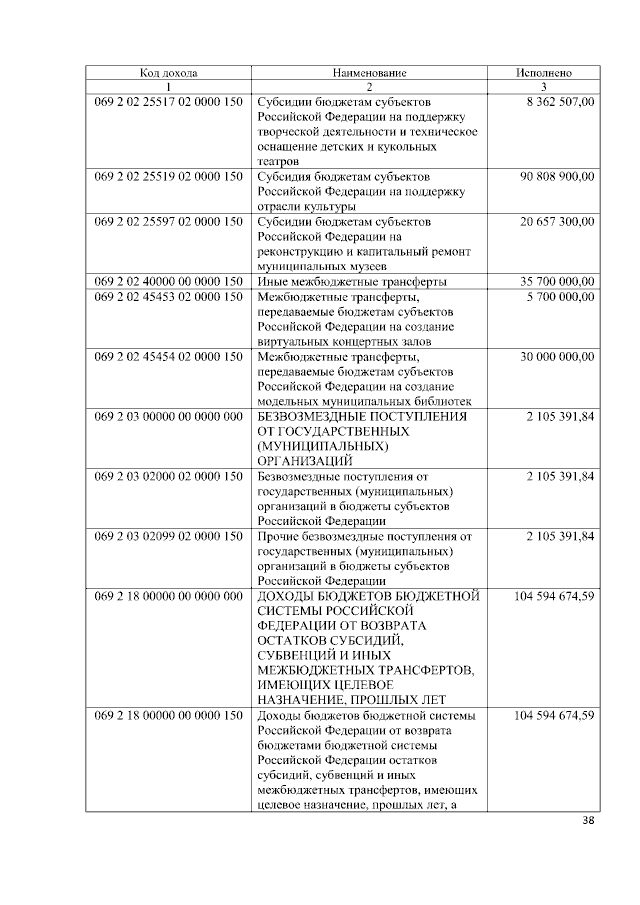 | Код дохода | Наименование | Исполнено |
|---|---|---|
| 1 | 2 | 3 |
| 069 2 02 25517 02 0000 150 | Субсидии бюджетам субъектов Российской Федерации на поддержку творческой деятельности и техническое оснащение детских и кукольных театров | 8 362 507,00 |
| 069 2 02 25519 02 0000 150 | Субсидия бюджетам субъектов Российской Федерации на поддержку отрасли культуры | 90 808 900,00 |
| 069 2 02 25597 02 0000 150 | Субсидии бюджетам субъектов Российской Федерации на реконструкцию и капитальный ремонт муниципальных музеев | 20 657 300,00 |
| 069 2 02 40000 00 0000 150 | Иные межбюджетные трансферты | 35 700 000,00 |
| 069 2 02 45453 02 0000 150 | Межбюджетные трансферты, передаваемые бюджетам субъектов Российской Федерации на создание виртуальных концертных залов | 5 700 000,00 |
| 069 2 02 45454 02 0000 150 | Межбюджетные трансферты, передаваемые бюджетам субъектов Российской Федерации на создание модельных муниципальных библиотек | 30 000 000,00 |
| 069 2 03 00000 00 0000 000 | БЕЗВОЗМЕЗДНЫЕ ПОСТУПЛЕНИЯ ОТ ГОСУДАРСТВЕННЫХ (МУНИЦИПАЛЬНЫХ) ОРГАНИЗАЦИЙ | 2 105 391,84 |
| 069 2 03 02000 02 0000 150 | Безвозмездные поступления от государственных (муниципальных) организаций в бюджеты субъектов Российской Федерации | 2 105 391,84 |
| 069 2 03 02099 02 0000 150 | Прочие безвозмездные поступления от государственных (муниципальных) организаций в бюджеты субъектов Российской Федерации | 2 105 391,84 |
| 069 2 18 00000 00 0000 000 | ДОХОДЫ БЮДЖЕТОВ БЮДЖЕТНОЙ СИСТЕМЫ РОССИЙСКОЙ ФЕДЕРАЦИИ ОТ ВОЗВРАТА ОСТАТКОВ СУБСИДИЙ, СУБВЕНЦИЙ И ИНЫХ МЕЖБЮДЖЕТНЫХ ТРАНСФЕРТОВ, ИМЕЮЩИХ ЦЕЛЕВОЕ НАЗНАЧЕНИЕ, ПРОШЛЫХ ЛЕТ | 104 594 674,59 |
| 069 2 18 00000 00 0000 150 | Доходы бюджетов бюджетной системы Российской Федерации от возврата бюджетами бюджетной системы Российской Федерации остатков субсидий, субвенций и иных межбюджетных трансфертов, имеющих целевое назначение, прошлых лет, а | 104 594 674,59 |

38